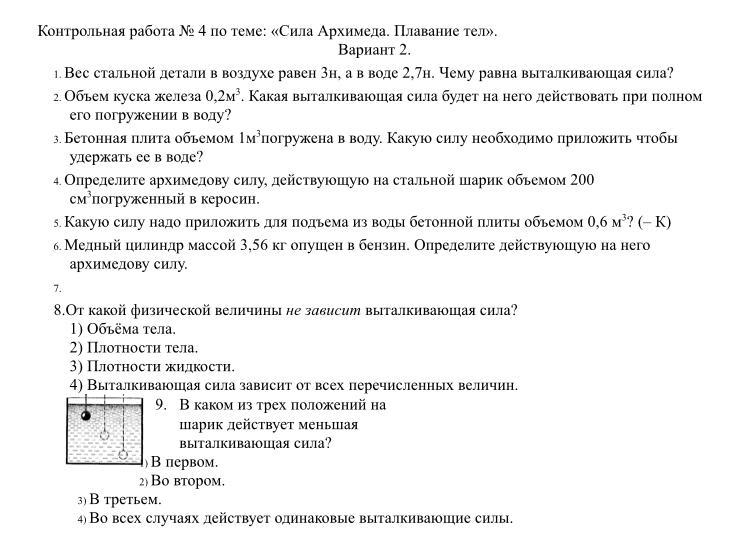 Контрольная работа № 4 по теме: «Сила Архимеда. Плавание тел».
Вариант 2.

1. Вес стальной детали в воздухе равен 3н, а в воде 2,7н. Чему равна выталкивающая сила?

2. Объем куска железа 0,2м$^3$. Какая выталкивающая сила будет на него действовать при полном его погружении в воду?

3. Бетонная плита объемом 1м$^3$погружена в воду. Какую силу необходимо приложить чтобы удержать ее в воде?

4. Определите архимедову силу, действующую на стальной шарик объемом 200 см$^3$погруженный в керосин.

5. Какую силу надо приложить для подъема из воды бетонной плиты объемом 0,6 м$^3$? (– К)

6. Медный цилиндр массой 3,56 кг опущен в бензин. Определите действующую на него архимедову силу.

7.

8.От какой физической величины не зависит выталкивающая сила?
1) Объёма тела.
2) Плотности тела.
3) Плотности жидкости.
4) Выталкивающая сила зависит от всех перечисленных величин.

9. В каком из трех положений на шарик действует меньшая выталкивающая сила?
1) В первом.
2) Во втором.
3) В третьем.
4) Во всех случаях действует одинаковые выталкивающие силы.